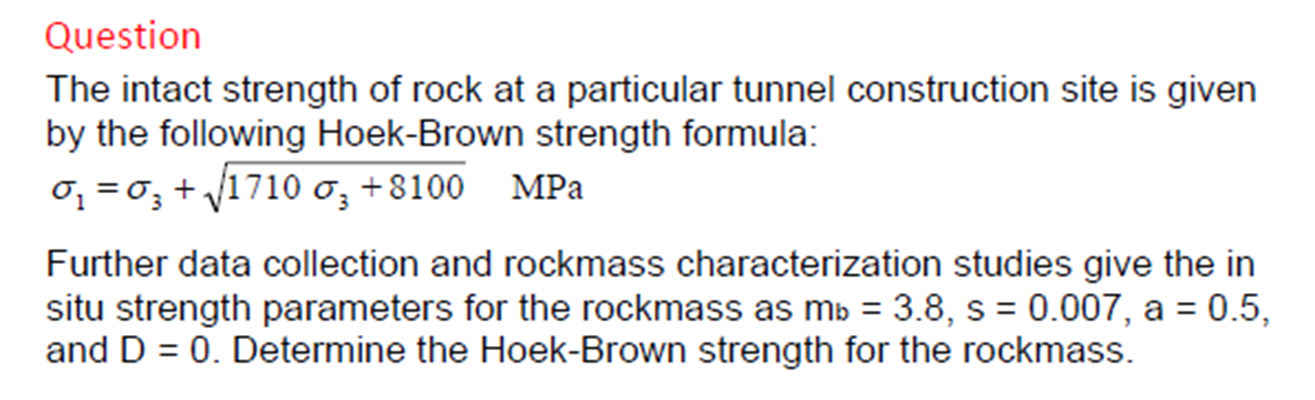 Question

The intact strength of rock at a particular tunnel construction site is given by the following Hoek-Brown strength formula:

$\sigma_1 = \sigma_3 + \sqrt{1710\ \sigma_3 + 8100}$ MPa

Further data collection and rockmass characterization studies give the in situ strength parameters for the rockmass as $m_b$ = 3.8, s = 0.007, a = 0.5, and D = 0. Determine the Hoek-Brown strength for the rockmass.